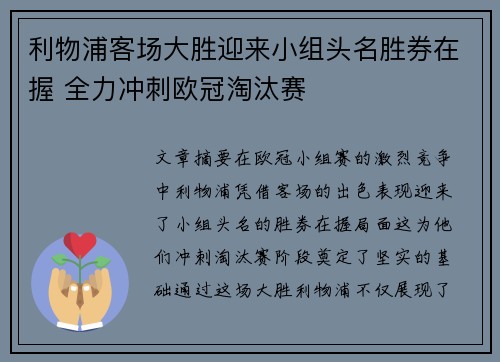 利物浦客场大胜迎来小组头名胜券在握 全力冲刺欧冠淘汰赛

文章摘要在欧冠小组赛的激烈竞争中利物浦凭借客场的出色表现迎来了小组头名的胜券在握局面这为他们冲刺淘汰赛阶段奠定了坚实的基础通过这场大胜利物浦不仅展现了